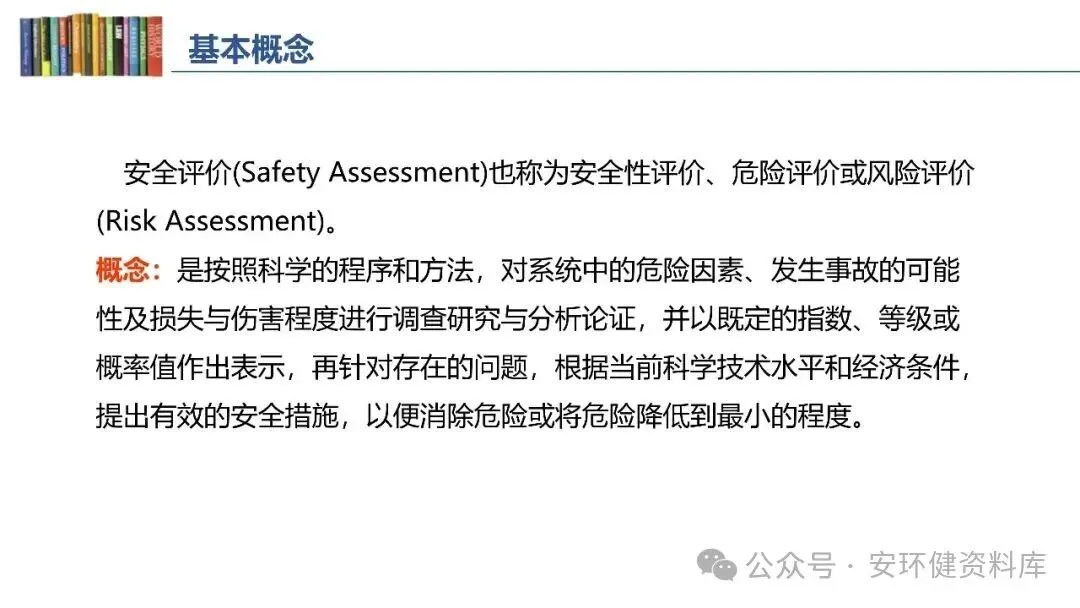 基本概念

安全评价(Safety Assessment)也称为安全性评价、危险评价或风险评价(Risk Assessment)。

概念：是按照科学的程序和方法，对系统中的危险因素、发生事故的可能性及损失与伤害程度进行调查研究与分析论证，并以既定的指数、等级或概率值作出表示，再针对存在的问题，根据当前科学技术水平和经济条件，提出有效的安全措施，以便消除危险或将危险降低到最小的程度。

公众号 · 安环健资料库